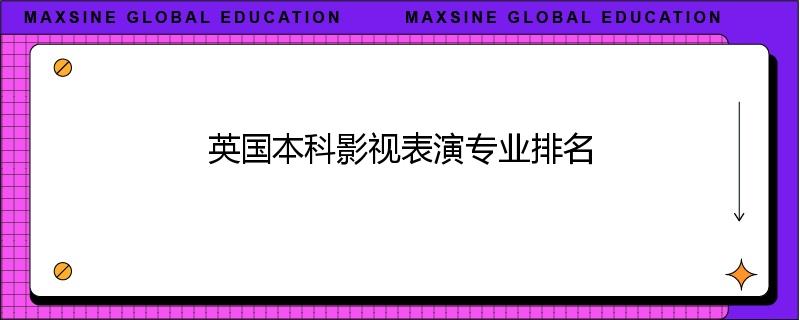 MAXSINE GLOBAL EDUCATION MAXSINE GLOBAL EDUCATION

英国本科影视表演专业排名